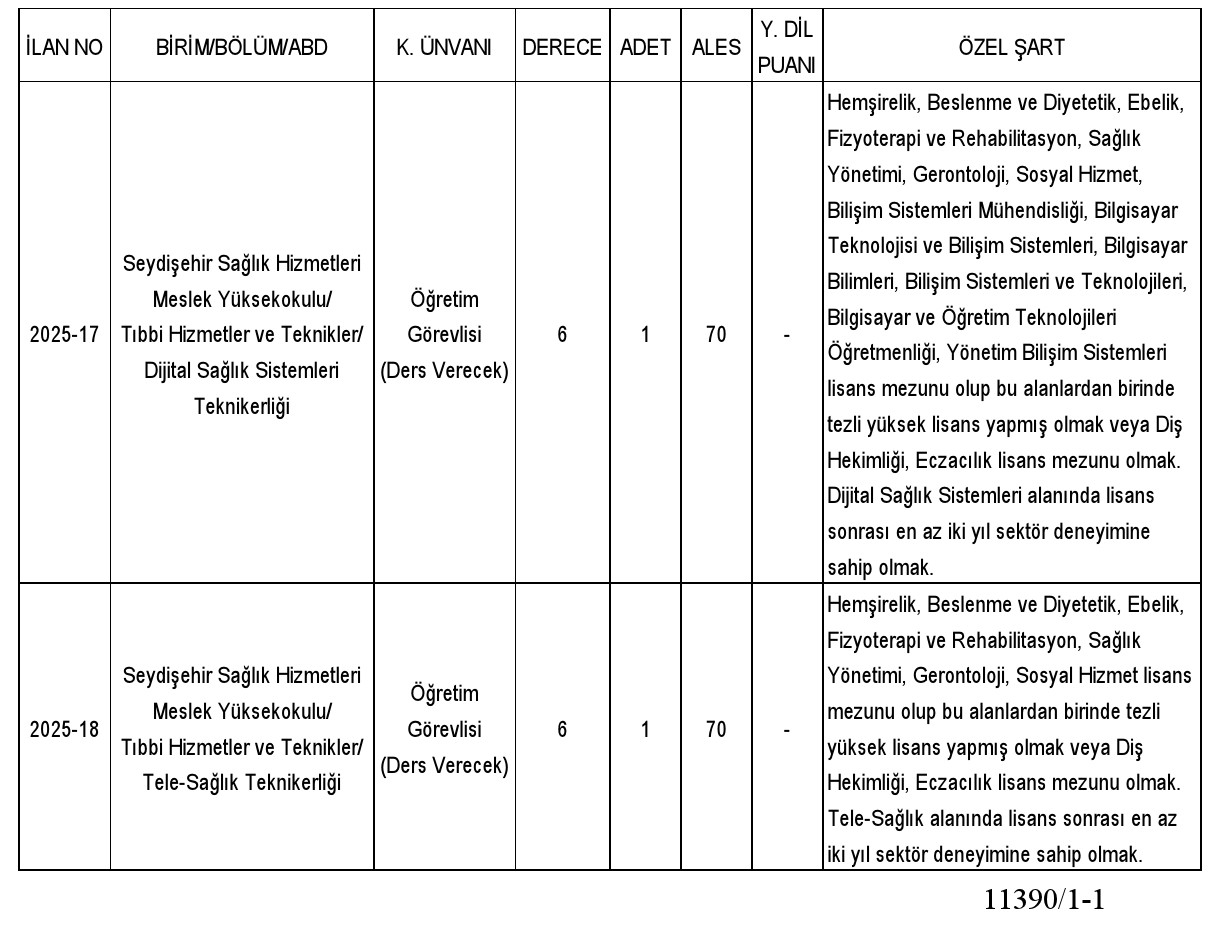 | İLAN NO | BİRİM/BÖLÜM/ABD | K. ÜNVANI | DERECE | ADET | ALES | Y. DİL PUANI | ÖZEL ŞART |
|---|---|---|---|---|---|---|---|
| 2025-17 | Seydişehir Sağlık Hizmetleri Meslek Yüksekokulu/ Tıbbi Hizmetler ve Teknikler/ Dijital Sağlık Sistemleri Teknikerliği | Öğretim Görevlisi (Ders Verecek) | 6 | 1 | 70 | - | Hemşirelik, Beslenme ve Diyetetik, Ebelik, Fizyoterapi ve Rehabilitasyon, Sağlık Yönetimi, Gerontoloji, Sosyal Hizmet, Bilişim Sistemleri Mühendisliği, Bilgisayar Teknolojisi ve Bilişim Sistemleri, Bilgisayar Bilimleri, Bilişim Sistemleri ve Teknolojileri, Bilgisayar ve Öğretim Teknolojileri Öğretmenliği, Yönetim Bilişim Sistemleri lisans mezunu olup bu alanlardan birinde tezli yüksek lisans yapmış olmak veya Diş Hekimliği, Eczacılık lisans mezunu olmak. Dijital Sağlık Sistemleri alanında lisans sonrası en az iki yıl sektör deneyimine sahip olmak. |
| 2025-18 | Seydişehir Sağlık Hizmetleri Meslek Yüksekokulu/ Tıbbi Hizmetler ve Teknikler/ Tele-Sağlık Teknikerliği | Öğretim Görevlisi (Ders Verecek) | 6 | 1 | 70 | - | Hemşirelik, Beslenme ve Diyetetik, Ebelik, Fizyoterapi ve Rehabilitasyon, Sağlık Yönetimi, Gerontoloji, Sosyal Hizmet lisans mezunu olup bu alanlardan birinde tezli yüksek lisans yapmış olmak veya Diş Hekimliği, Eczacılık lisans mezunu olmak. Tele-Sağlık alanında lisans sonrası en az iki yıl sektör deneyimine sahip olmak. |

11390/1-1